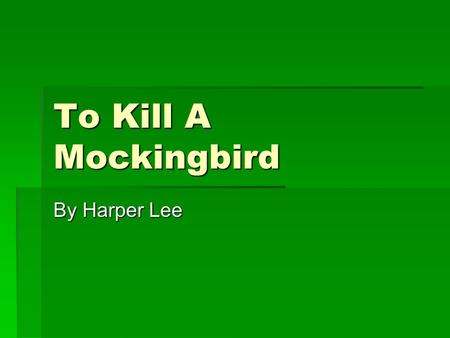 To Kill A Mockingbird

By Harper Lee